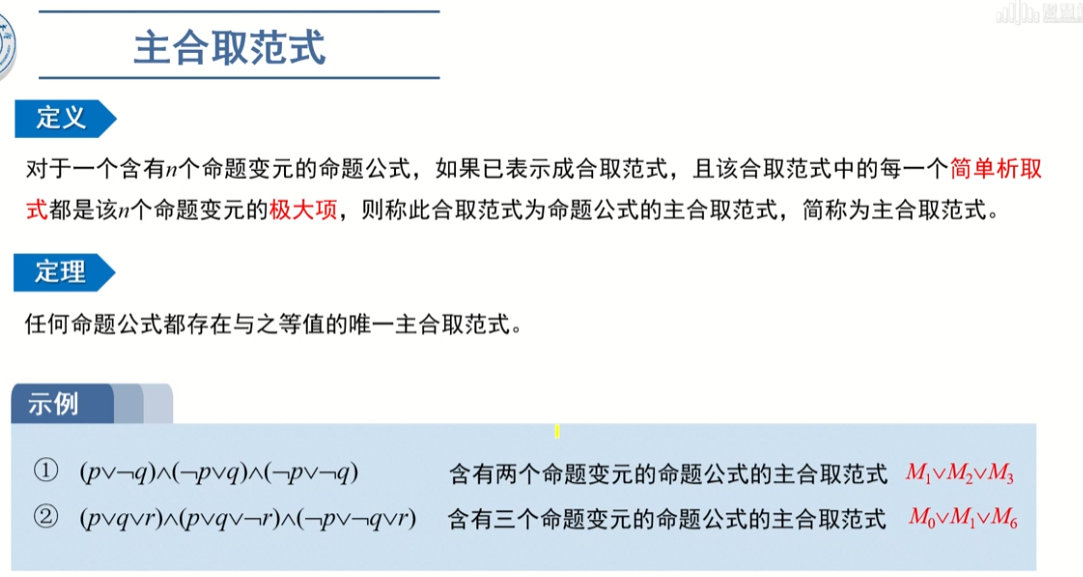 主合取范式

定义

对于一个含有$n$个命题变元的命题公式，如果已表示成合取范式，且该合取范式中的每一个简单析取式都是该$n$个命题变元的极大项，则称此合取范式为命题公式的主合取范式，简称为主合取范式。

定理

任何命题公式都存在与之等值的唯一主合取范式。

示例

① $(p\vee\neg q)\wedge(\neg p\vee q)\wedge(\neg p\vee\neg q)$ 含有两个命题变元的命题公式的主合取范式 $M_1\vee M_2\vee M_3$

② $(p\vee q\vee r)\wedge(p\vee q\vee\neg r)\wedge(\neg p\vee\neg q\vee r)$ 含有三个命题变元的命题公式的主合取范式 $M_0\vee M_1\vee M_6$